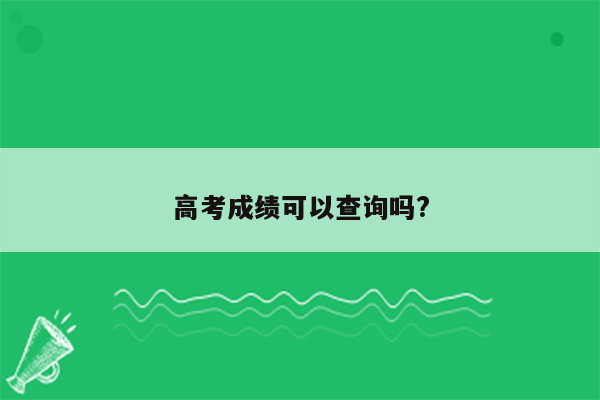 高考成绩可以查询吗?